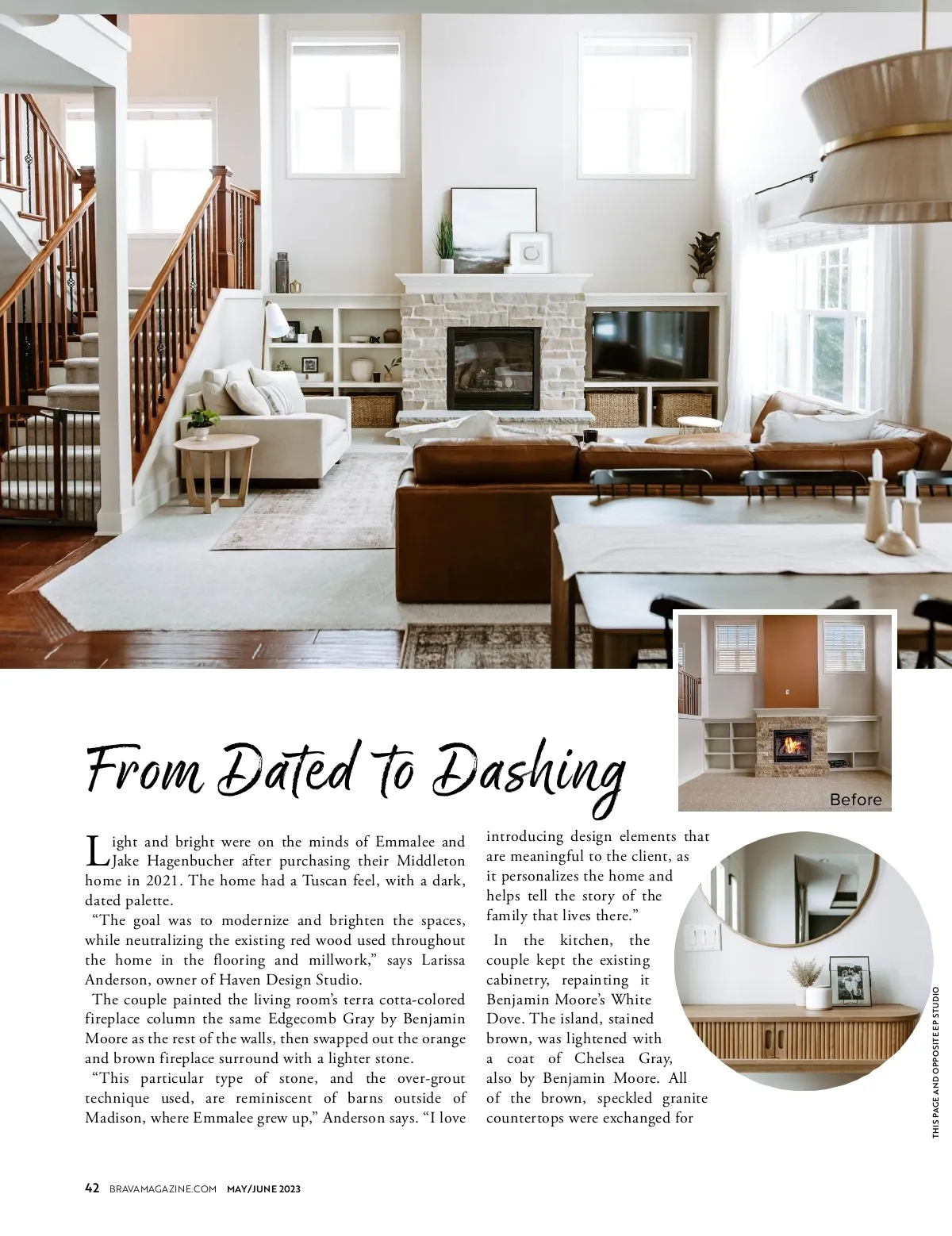 Before

From Dated to Dashing

Light and bright were on the minds of Emmalee and Jake Hagenbucher after purchasing their Middleton home in 2021. The home had a Tuscan feel, with a dark, dated palette.

"The goal was to modernize and brighten the spaces, while neutralizing the existing red wood used throughout the home in the flooring and millwork," says Larissa Anderson, owner of Haven Design Studio.

The couple painted the living room's terra cotta-colored fireplace column the same Edgecomb Gray by Benjamin Moore as the rest of the walls, then swapped out the orange and brown fireplace surround with a lighter stone.

"This particular type of stone, and the over-grout technique used, are reminiscent of barns outside of Madison, where Emmalee grew up," Anderson says. "I love introducing design elements that are meaningful to the client, as it personalizes the home and helps tell the story of the family that lives there."

In the kitchen, the couple kept the existing cabinetry, repainting it Benjamin Moore's White Dove. The island, stained brown, was lightened with a coat of Chelsea Gray, also by Benjamin Moore. All of the brown, speckled granite countertops were exchanged for

THIS PAGE AND OPPOSITE EP STUDIO

42 BRAVAMAGAZINE.COM MAY/JUNE 2023